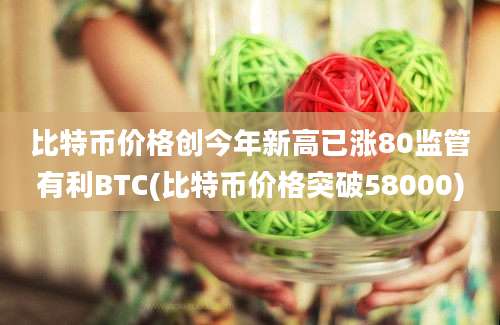 比特币价格创今年新高已涨80监管有利BTC(比特币价格突破58000)